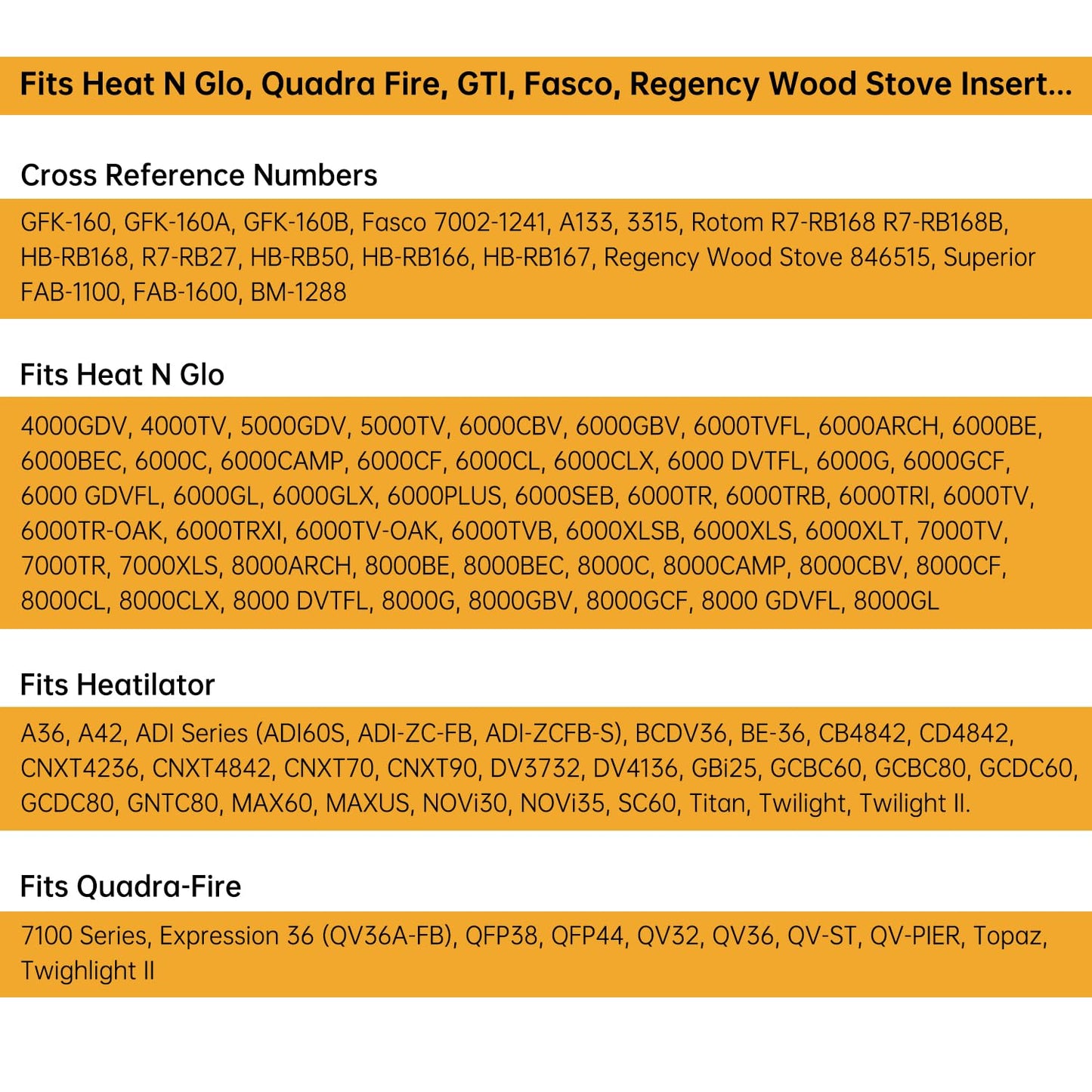 Fits Heat N Glo, Quadra Fire, GTI, Fasco, Regency Wood Stove Insert...

Cross Reference Numbers

GFK-160, GFK-160A, GFK-160B, Fasco 7002-1241, A133, 3315, Rotom R7-RB168 R7-RB168B, HB-RB168, R7-RB27, HB-RB50, HB-RB166, HB-RB167, Regency Wood Stove 846515, Superior FAB-1100, FAB-1600, BM-1288

Fits Heat N Glo

4000GDV, 4000TV, 5000GDV, 5000TV, 6000CBV, 6000GBV, 6000TVFL, 6000ARCH, 6000BE, 6000BEC, 6000C, 6000CAMP, 6000CF, 6000CL, 6000CLX, 6000 DVTFL, 6000G, 6000GCF, 6000 GDVFL, 6000GL, 6000GLX, 6000PLUS, 6000SEB, 6000TR, 6000TRB, 6000TRI, 6000TV, 6000TR-OAK, 6000TRXI, 6000TV-OAK, 6000TVB, 6000XLSB, 6000XLS, 6000XLT, 7000TV, 7000TR, 7000XLS, 8000ARCH, 8000BE, 8000BEC, 8000C, 8000CAMP, 8000CBV, 8000CF, 8000CL, 8000CLX, 8000 DVTFL, 8000G, 8000GBV, 8000GCF, 8000 GDVFL, 8000GL

Fits Heatilator

A36, A42, ADI Series (ADI60S, ADI-ZC-FB, ADI-ZCFB-S), BCDV36, BE-36, CB4842, CD4842, CNXT4236, CNXT4842, CNXT70, CNXT90, DV3732, DV4136, GBi25, GCBC60, GCBC80, GCDC60, GCDC80, GNTC80, MAX60, MAXUS, NOVi30, NOVi35, SC60, Titan, Twilight, Twilight II.

Fits Quadra-Fire

7100 Series, Expression 36 (QV36A-FB), QFP38, QFP44, QV32, QV36, QV-ST, QV-PIER, Topaz, Twighlight II